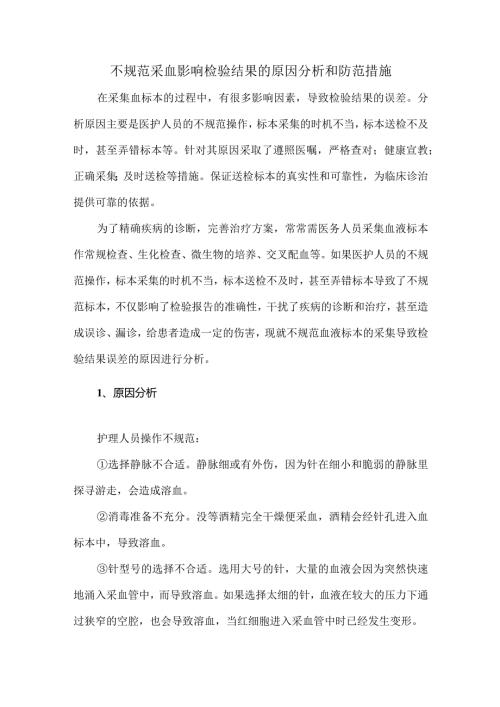 不规范采血影响检验结果的原因分析和防范措施

在采集血标本的过程中，有很多影响因素，导致检验结果的误差。分析原因主要是医护人员的不规范操作，标本采集的时机不当，标本送检不及时，甚至弄错标本等。针对其原因采取了遵照医嘱，严格查对；健康宣教；正确采集 及时送检等措施。保证送检标本的真实性和可靠性，为临床诊治提供可靠的依据。

为了精确疾病的诊断，完善治疗方案，常常需医务人员采集血液标本作常规检查、生化检查、微生物的培养、交叉配血等。如果医护人员的不规范操作，标本采集的时机不当，标本送检不及时，甚至弄错标本导致了不规范标本，不仅影响了检验报告的准确性，干扰了疾病的诊断和治疗，甚至造成误诊、漏诊，给患者造成一定的伤害，现就不规范血液标本的采集导致检验结果误差的原因进行分析。

1、原因分析

护理人员操作不规范：

①选择静脉不合适。静脉细或有外伤，因为针在细小和脆弱的静脉里探寻游走，会造成溶血。

②消毒准备不充分。没等酒精完全干燥便采血，酒精会经针孔进入血标本中，导致溶血。

③针型号的选择不合适。选用大号的针，大量的血液会因为突然快速地涌入采血管中，而导致溶血。如果选择太细的针，血液在较大的压力下通过狭窄的空腔，也会导致溶血，当红细胞进入采血管中时已经发生变形。